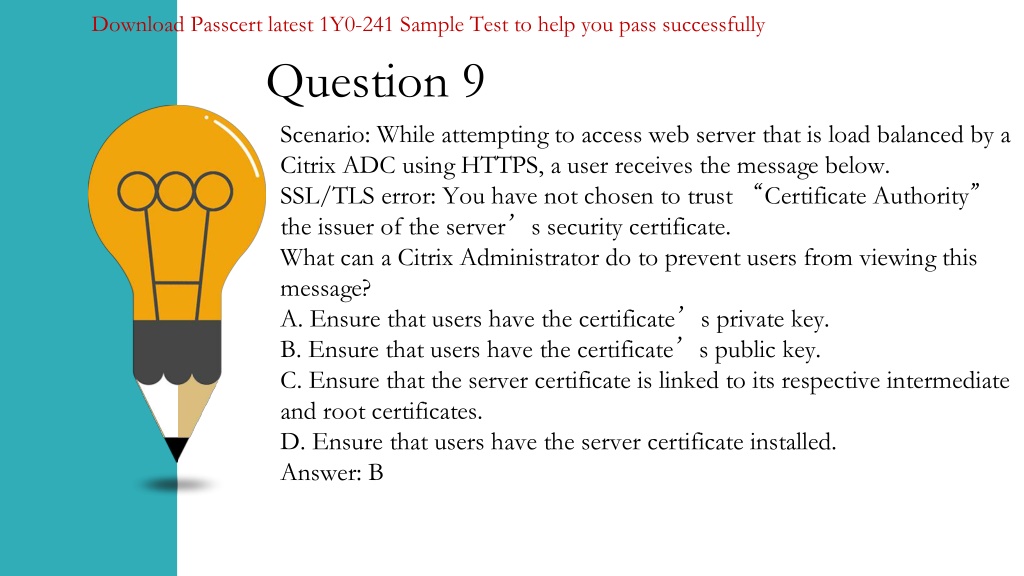 Download Passcert latest 1Y0-241 Sample Test to help you pass successfully

Question 9

Scenario: While attempting to access web server that is load balanced by a Citrix ADC using HTTPS, a user receives the message below.
SSL/TLS error: You have not chosen to trust “Certificate Authority” the issuer of the server’s security certificate.
What can a Citrix Administrator do to prevent users from viewing this message?
A. Ensure that users have the certificate’s private key.
B. Ensure that users have the certificate’s public key.
C. Ensure that the server certificate is linked to its respective intermediate and root certificates.
D. Ensure that users have the server certificate installed.
Answer: B